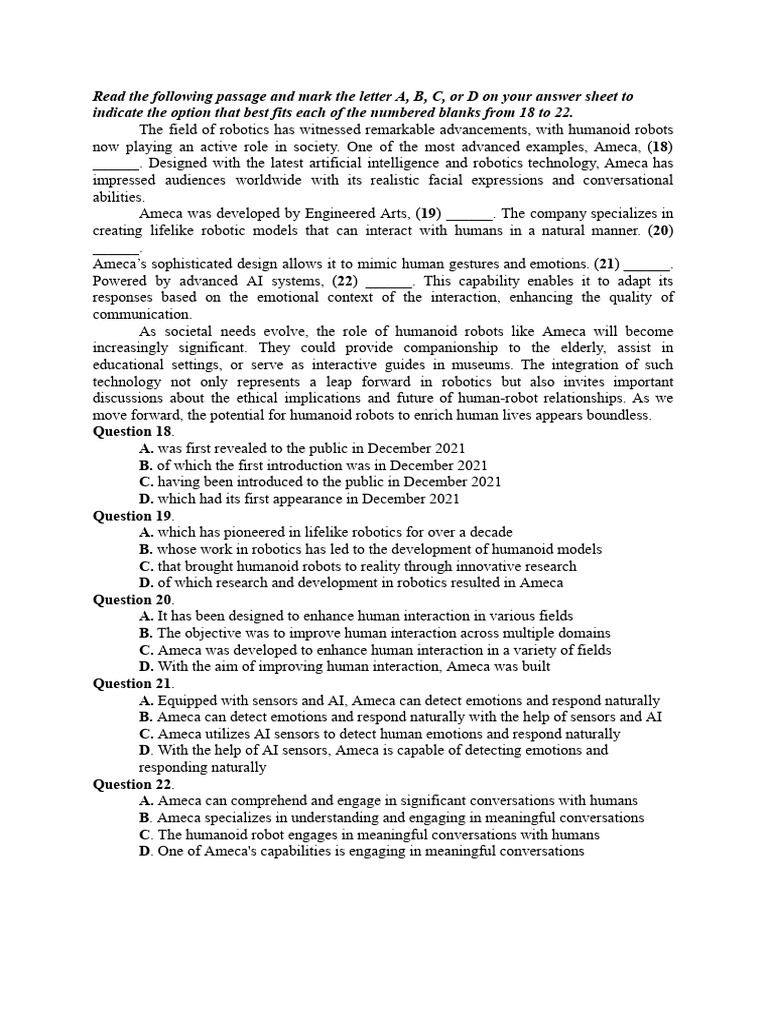 Read the following passage and mark the letter A, B, C, or D on your answer sheet to indicate the option that best fits each of the numbered blanks from 18 to 22.

The field of robotics has witnessed remarkable advancements, with humanoid robots now playing an active role in society. One of the most advanced examples, Ameca, (18) ______. Designed with the latest artificial intelligence and robotics technology, Ameca has impressed audiences worldwide with its realistic facial expressions and conversational abilities.

Ameca was developed by Engineered Arts, (19) ______. The company specializes in creating lifelike robotic models that can interact with humans in a natural manner. (20) ______.

Ameca's sophisticated design allows it to mimic human gestures and emotions. (21) ______. Powered by advanced AI systems, (22) ______. This capability enables it to adapt its responses based on the emotional context of the interaction, enhancing the quality of communication.

As societal needs evolve, the role of humanoid robots like Ameca will become increasingly significant. They could provide companionship to the elderly, assist in educational settings, or serve as interactive guides in museums. The integration of such technology not only represents a leap forward in robotics but also invites important discussions about the ethical implications and future of human-robot relationships. As we move forward, the potential for humanoid robots to enrich human lives appears boundless.

Question 18.
A. was first revealed to the public in December 2021
B. of which the first introduction was in December 2021
C. having been introduced to the public in December 2021
D. which had its first appearance in December 2021

Question 19.
A. which has pioneered in lifelike robotics for over a decade
B. whose work in robotics has led to the development of humanoid models
C. that brought humanoid robots to reality through innovative research
D. of which research and development in robotics resulted in Ameca

Question 20.
A. It has been designed to enhance human interaction in various fields
B. The objective was to improve human interaction across multiple domains
C. Ameca was developed to enhance human interaction in a variety of fields
D. With the aim of improving human interaction, Ameca was built

Question 21.
A. Equipped with sensors and AI, Ameca can detect emotions and respond naturally
B. Ameca can detect emotions and respond naturally with the help of sensors and AI
C. Ameca utilizes AI sensors to detect human emotions and respond naturally
D. With the help of AI sensors, Ameca is capable of detecting emotions and responding naturally

Question 22.
A. Ameca can comprehend and engage in significant conversations with humans
B. Ameca specializes in understanding and engaging in meaningful conversations
C. The humanoid robot engages in meaningful conversations with humans
D. One of Ameca's capabilities is engaging in meaningful conversations